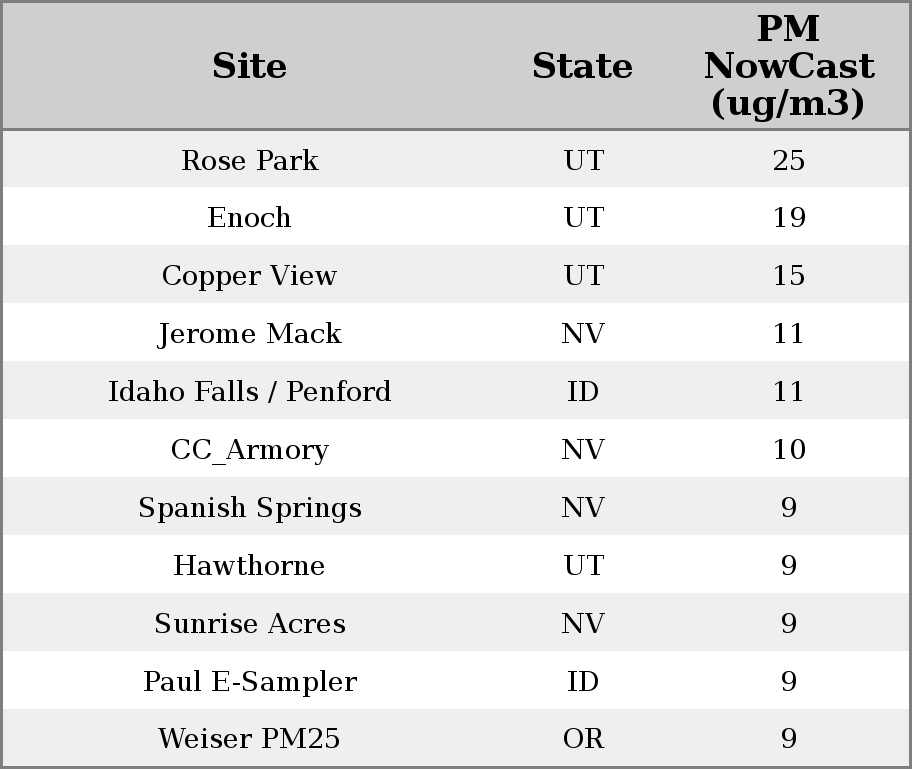 | Site | State | PM NowCast (ug/m3) |
|---|---|---|
| Rose Park | UT | 25 |
| Enoch | UT | 19 |
| Copper View | UT | 15 |
| Jerome Mack | NV | 11 |
| Idaho Falls / Penford | ID | 11 |
| CC_Armory | NV | 10 |
| Spanish Springs | NV | 9 |
| Hawthorne | UT | 9 |
| Sunrise Acres | NV | 9 |
| Paul E-Sampler | ID | 9 |
| Weiser PM25 | OR | 9 |